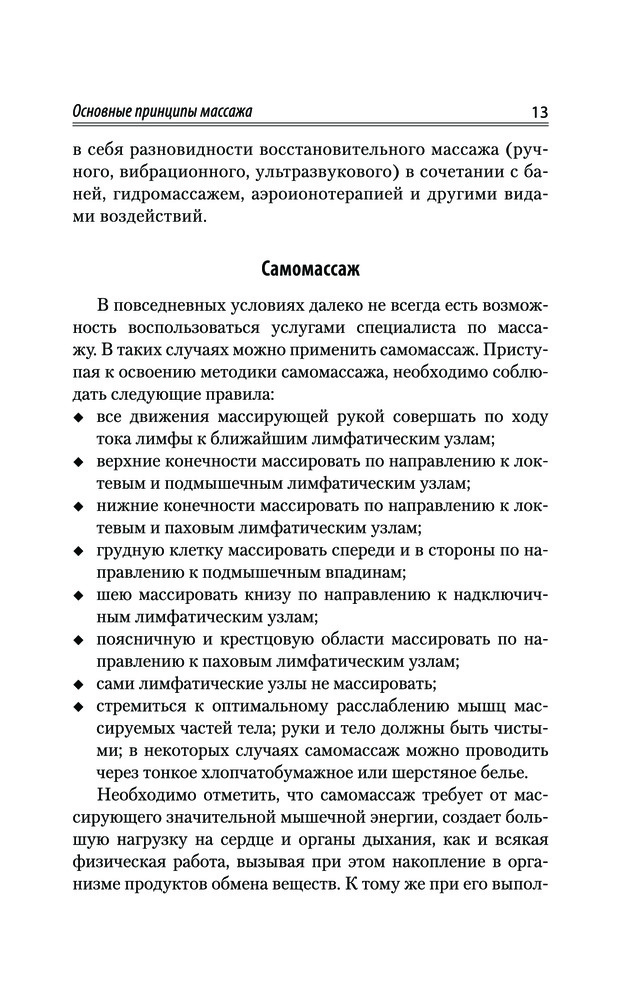 Основные принципы массажа 13

в себя разновидности восстановительного массажа (ручного, вибрационного, ультразвукового) в сочетании с баней, гидромассажем, аэроионотерапией и другими видами воздействий.

Самомассаж

В повседневных условиях далеко не всегда есть возможность воспользоваться услугами специалиста по массажу. В таких случаях можно применить самомассаж. Приступая к освоению методики самомассажа, необходимо соблюдать следующие правила:

◆ все движения массирующей рукой совершать по ходу тока лимфы к ближайшим лимфатическим узлам;
◆ верхние конечности массировать по направлению к локтевым и подмышечным лимфатическим узлам;
◆ нижние конечности массировать по направлению к локтевым и паховым лимфатическим узлам;
◆ грудную клетку массировать спереди и в стороны по направлению к подмышечным впадинам;
◆ шею массировать книзу по направлению к надключичным лимфатическим узлам;
◆ поясничную и крестцовую области массировать по направлению к паховым лимфатическим узлам;
◆ сами лимфатические узлы не массировать;
◆ стремиться к оптимальному расслаблению мышц массируемых частей тела; руки и тело должны быть чистыми; в некоторых случаях самомассаж можно проводить через тонкое хлопчатобумажное или шерстяное белье.

Необходимо отметить, что самомассаж требует от массирующего значительной мышечной энергии, создает большую нагрузку на сердце и органы дыхания, как и всякая физическая работа, вызывая при этом накопление в организме продуктов обмена веществ. К тому же при его выпол-